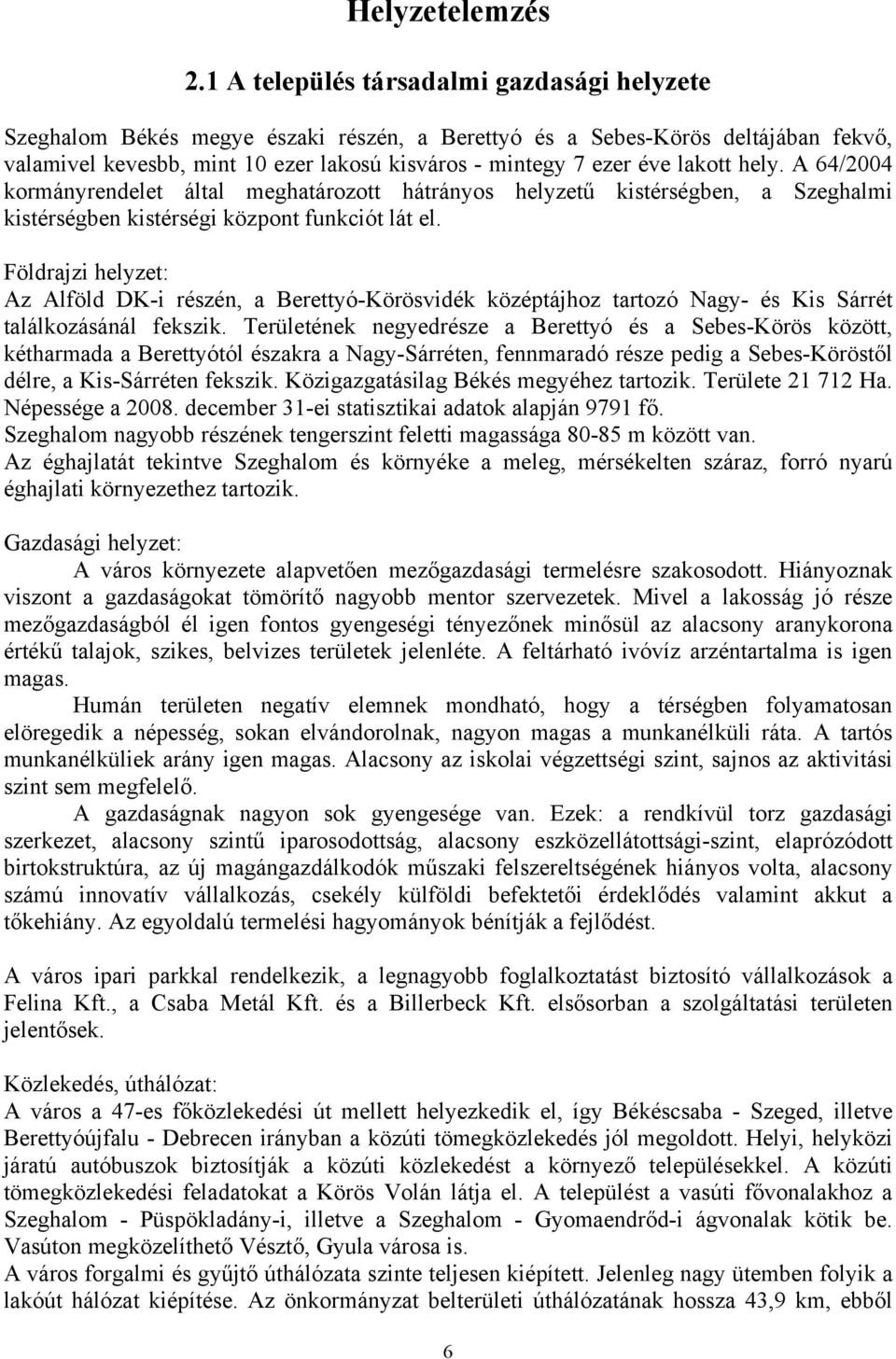 Helyzetelemzés

2.1 A település társadalmi gazdasági helyzete

Szeghalom Békés megye északi részén, a Berettyó és a Sebes-Körös deltájában fekvő, valamivel kevesbb, mint 10 ezer lakosú kisváros - mintegy 7 ezer éve lakott hely. A 64/2004 kormányrendelet által meghatározott hátrányos helyzetű kistérségben, a Szeghalmi kistérségben kistérségi központ funkciót lát el.

Földrajzi helyzet:
Az Alföld DK-i részén, a Berettyó-Körösvidék középtájhoz tartozó Nagy- és Kis Sárrét találkozásánál fekszik. Területének negyedrésze a Berettyó és a Sebes-Körös között, kétharmada a Berettyótól északra a Nagy-Sárréten, fennmaradó része pedig a Sebes-Köröstől délre, a Kis-Sárréten fekszik. Közigazgatásilag Békés megyéhez tartozik. Területe 21 712 Ha. Népessége a 2008. december 31-ei statisztikai adatok alapján 9791 fő.
Szeghalom nagyobb részének tengerszint feletti magassága 80-85 m között van.
Az éghajlatát tekintve Szeghalom és környéke a meleg, mérsékelten száraz, forró nyarú éghajlati környezethez tartozik.

Gazdasági helyzet:
A város környezete alapvetően mezőgazdasági termelésre szakosodott. Hiányoznak viszont a gazdaságokat tömörítő nagyobb mentor szervezetek. Mivel a lakosság jó része mezőgazdaságból él igen fontos gyengeségi tényezőnek minősül az alacsony aranykorona értékű talajok, szikes, belvizes területek jelenléte. A feltárható ivóvíz arzéntartalma is igen magas.
Humán területen negatív elemnek mondható, hogy a térségben folyamatosan elöregedik a népesség, sokan elvándorolnak, nagyon magas a munkanélküli ráta. A tartós munkanélküliek arány igen magas. Alacsony az iskolai végzettségi szint, sajnos az aktivitási szint sem megfelelő.
A gazdaságnak nagyon sok gyengesége van. Ezek: a rendkívül torz gazdasági szerkezet, alacsony szintű iparosodottság, alacsony eszközellátottsági-szint, elaprózódott birtokstruktúra, az új magángazdálkodók műszaki felszereltségének hiányos volta, alacsony számú innovatív vállalkozás, csekély külföldi befektetői érdeklődés valamint akkut a tőkehiány. Az egyoldalú termelési hagyományok bénítják a fejlődést.

A város ipari parkkal rendelkezik, a legnagyobb foglalkoztatást biztosító vállalkozások a Felina Kft., a Csaba Metál Kft. és a Billerbeck Kft. elsősorban a szolgáltatási területen jelentősek.

Közlekedés, úthálózat:
A város a 47-es főközlekedési út mellett helyezkedik el, így Békéscsaba - Szeged, illetve Berettyóújfalu - Debrecen irányban a közúti tömegközlekedés jól megoldott. Helyi, helyközi járatú autóbuszok biztosítják a közúti közlekedést a környező településekkel. A közúti tömegközlekedési feladatokat a Körös Volán látja el. A települést a vasúti fővonalakhoz a Szeghalom - Püspökladány-i, illetve a Szeghalom - Gyomaendrőd-i ágvonalak kötik be. Vasúton megközelíthető Vésztő, Gyula városa is.
A város forgalmi és gyűjtő úthálózata szinte teljesen kiépített. Jelenleg nagy ütemben folyik a lakóút hálózat kiépítése. Az önkormányzat belterületi úthálózatának hossza 43,9 km, ebből

6